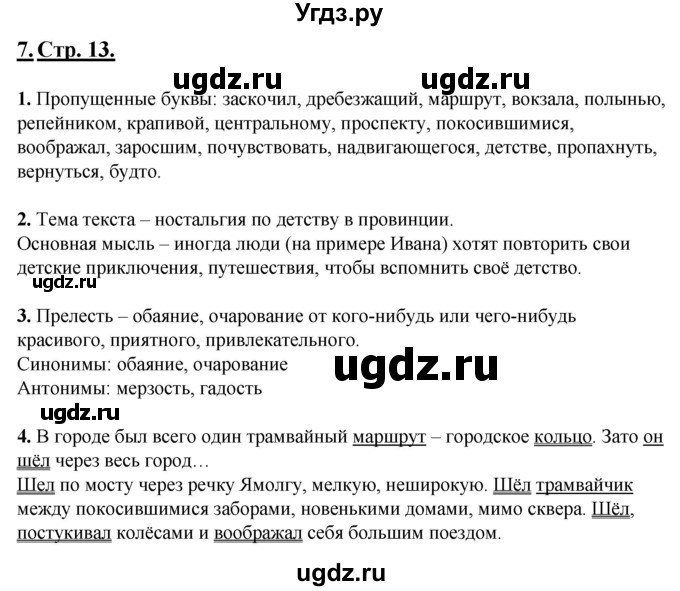 Угдз.ру

7. Стр. 13.

ugdz.ru ugdz.ru

1. Пропущенные буквы: заскочил, дребезжащий, маршрут, вокзала, полынью, репейником, крапивой, центральному, проспекту, покосившимися, воображал, заросшим, почувствовать, надвигающегося, детстве, пропахнуть, вернуться, будто.

2. Тема текста – ностальгия по детству в провинции.
Основная мысль – иногда люди (на примере Ивана) хотят повторить свои детские приключения, путешествия, чтобы вспомнить своё детство.

ugdz.ru

3. Прелесть – обаяние, очарование от кого-нибудь или чего-нибудь красивого, приятного, привлекательного.
Синонимы: обаяние, очарование
Антонимы: мерзость, гадость

ugdz.ru

ugdz.ru

4. В городе был всего один трамвайный маршрут – городское кольцо. Зато он шёл через весь город…
Шел по мосту через речку Ямолгу, мелкую, неширокую. Шёл трамвайчик между покосившимися заборами, новенькими домами, мимо сквера. Шёл, постукивал колёсами и воображал себя большим поездом.

ugdz.ru